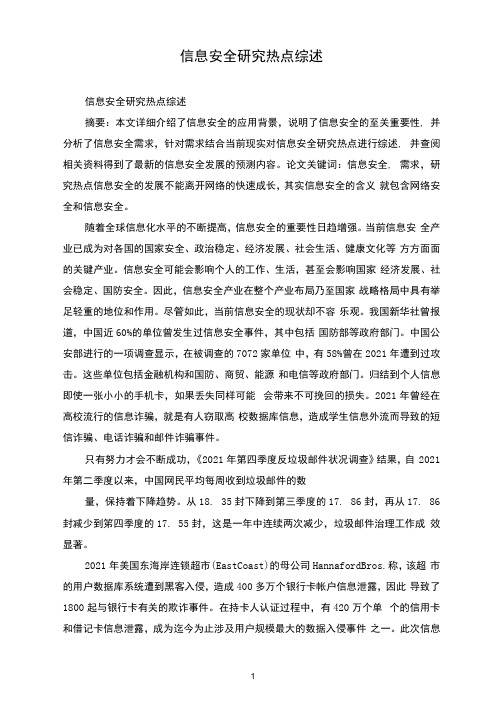 信息安全研究热点综述

信息安全研究热点综述

摘要：本文详细介绍了信息安全的应用背景，说明了信息安全的至关重要性．并分析了信息安全需求，针对需求结合当前现实对信息安全研究热点进行综述．并查阅相关资料得到了最新的信息安全发展的预测内容。论文关键词：信息安全．需求，研究热点信息安全的发展不能离开网络的快速成长，其实信息安全的含义 就包含网络安全和信息安全。

随着全球信息化水平的不断提高，信息安全的重要性日趋增强。当前信息安 全产业已成为对各国的国家安全、政治稳定、经济发展、社会生活、健康文化等 方方面面的关键产业。信息安全可能会影响个人的工作、生活，甚至会影响国家 经济发展、社会稳定、国防安全。因此，信息安全产业在整个产业布局乃至国家 战略格局中具有举足轻重的地位和作用。尽管如此，当前信息安全的现状却不容 乐观。我国新华社曾报道，中国近 60%的单位曾发生过信息安全事件，其中包括 国防部等政府部门。中国公安部进行的一项调查显示，在被调查的 7072 家单位 中，有 58%曾在 2021 年遭到过攻击。这些单位包括金融机构和国防、商贸、能源 和电信等政府部门。归结到个人信息即使一张小小的手机卡，如果丢失同样可能 会带来不可挽回的损失。2021 年曾经在高校流行的信息诈骗，就是有人窃取高 校数据库信息，造成学生信息外流而导致的短信诈骗、电话诈骗和邮件诈骗事件。

只有努力才会不断成功，《2021 年第四季度反垃圾邮件状况调查》结果，自 2021 年第二季度以来，中国网民平均每周收到垃圾邮件的数

量，保持着下降趋势。从 18． 35 封下降到第三季度的 17． 86 封，再从 17． 86 封减少到第四季度的 17． 55 封，这是一年中连续两次减少，垃圾邮件治理工作成 效显著。

2021 年美国东海岸连锁超市(EastCoast)的母公司 HannafordBros.称，该超 市的用户数据库系统遭到黑客入侵，造成 400 多万个银行卡帐户信息泄露，因此 导致了 1800 起与银行卡有关的欺诈事件。在持卡人认证过程中，有 420 万个单 个的信用卡和借记卡信息泄露，成为迄今为止涉及用户规模最大的数据入侵事件 之一。此次信息

1